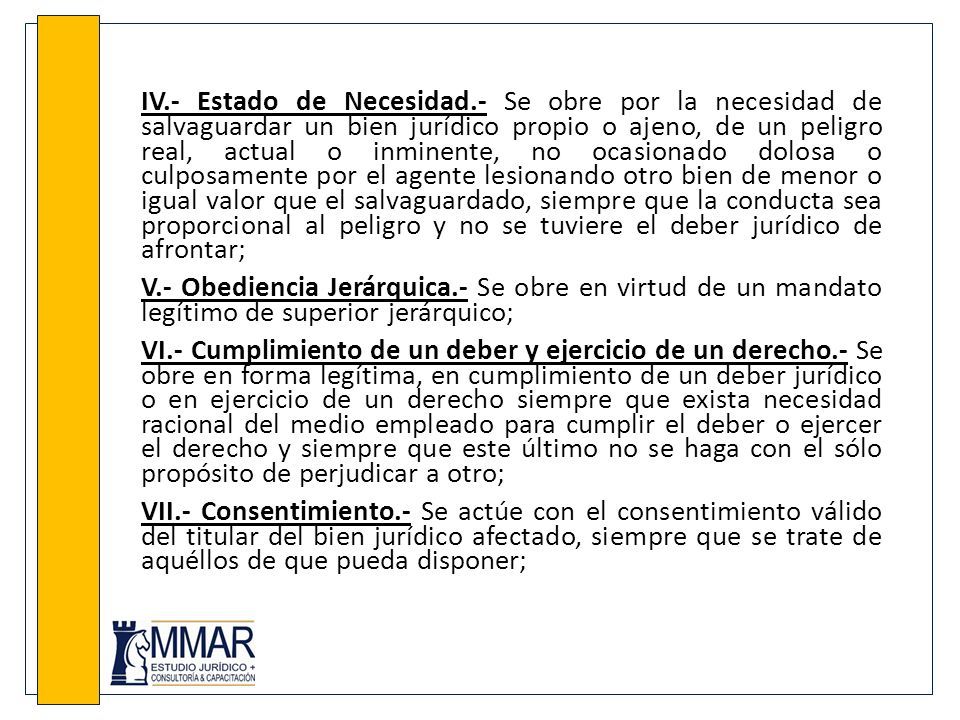 IV.- Estado de Necesidad.- Se obre por la necesidad de salvaguardar un bien jurídico propio o ajeno, de un peligro real, actual o inminente, no ocasionado dolosa o culposamente por el agente lesionando otro bien de menor o igual valor que el salvaguardado, siempre que la conducta sea proporcional al peligro y no se tuviere el deber jurídico de afrontar;

V.- Obediencia Jerárquica.- Se obre en virtud de un mandato legítimo de superior jerárquico;

VI.- Cumplimiento de un deber y ejercicio de un derecho.- Se obre en forma legítima, en cumplimiento de un deber jurídico o en ejercicio de un derecho siempre que exista necesidad racional del medio empleado para cumplir el deber o ejercer el derecho y siempre que este último no se haga con el sólo propósito de perjudicar a otro;

VII.- Consentimiento.- Se actúe con el consentimiento válido del titular del bien jurídico afectado, siempre que se trate de aquéllos de que pueda disponer;

MMAR
ESTUDIO JURÍDICO +
CONSULTORÍA & CAPACITACIÓN